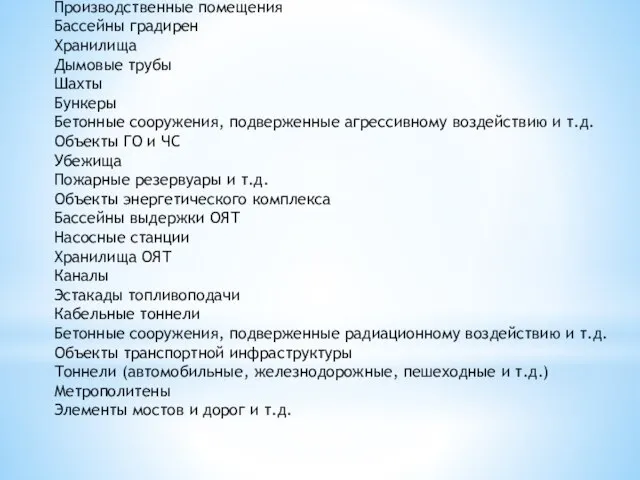 Производственные помещения
Бассейны градирен
Хранилища
Дымовые трубы
Шахты
Бункеры
Бетонные сооружения, подверженные агрессивному воздействию и т.д.
Объекты ГО и ЧС
Убежища
Пожарные резервуары и т.д.
Объекты энергетического комплекса
Бассейны выдержки ОЯТ
Насосные станции
Хранилища ОЯТ
Каналы
Эстакады топливоподачи
Кабельные тоннели
Бетонные сооружения, подверженные радиационному воздействию и т.д.
Объекты транспортной инфраструктуры
Тоннели (автомобильные, железнодорожные, пешеходные и т.д.)
Метрополитены
Элементы мостов и дорог и т.д.